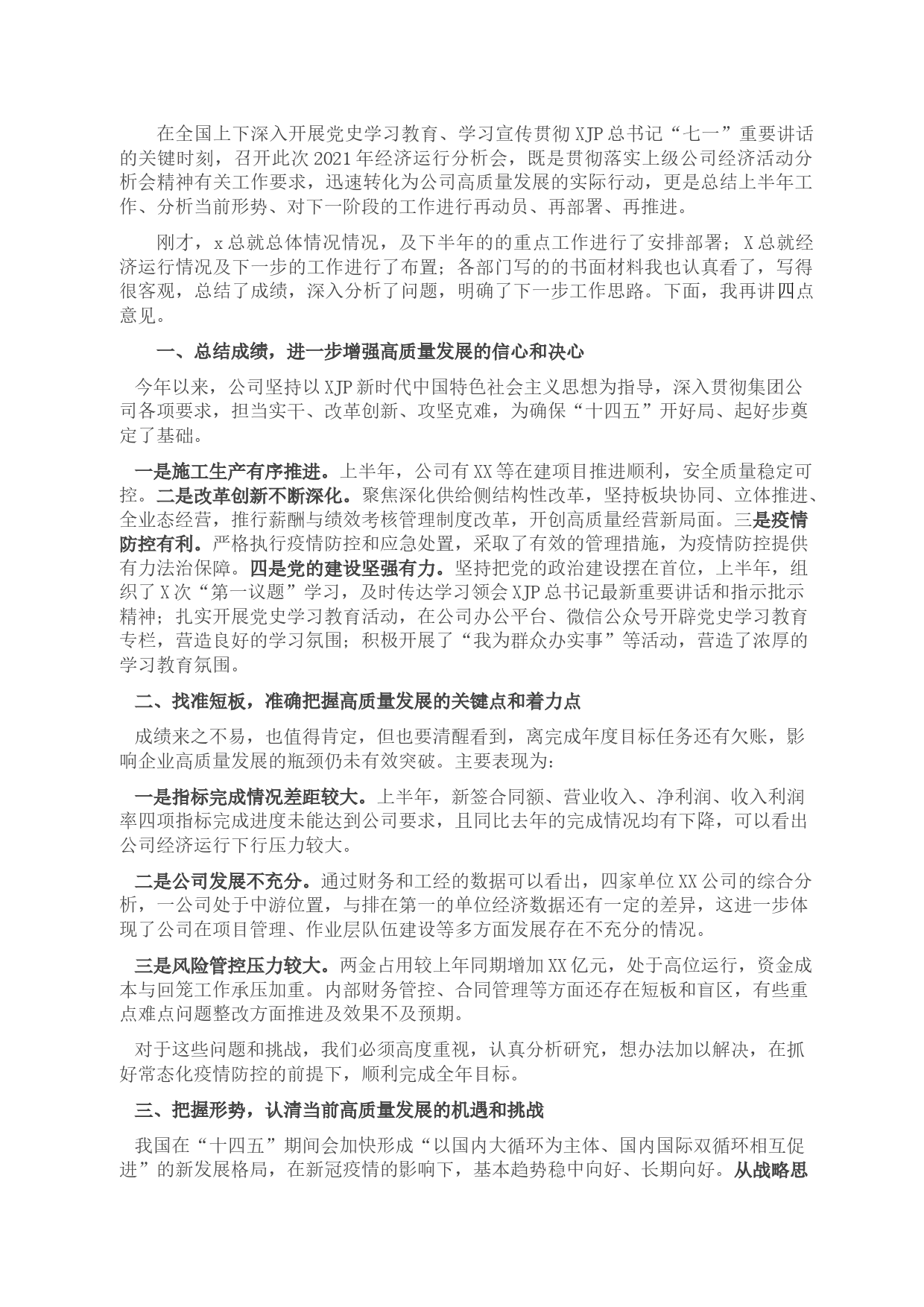 在全国上下深入开展党史学习教育、学习宣传贯彻XJP总书记“七一”重要讲话的关键时刻，召开此次2021年经济运行分析会，既是贯彻落实上级公司经济活动分析会精神有关工作要求，迅速转化为公司高质量发展的实际行动，更是总结上半年工作、分析当前形势、对下一阶段的工作进行再动员、再部署、再推进。

刚才，x总就总体情况情况，及下半年的的重点工作进行了安排部署；X总就经济运行情况及下一步的工作进行了布置；各部门写的的书面材料我也认真看了，写得很客观，总结了成绩，深入分析了问题，明确了下一步工作思路。下面，我再讲四点意见。

一、总结成绩，进一步增强高质量发展的信心和决心

今年以来，公司坚持以XJP新时代中国特色社会主义思想为指导，深入贯彻集团公司各项要求，担当实干、改革创新、攻坚克难，为确保“十四五”开好局、起好步奠定了基础。

一是施工生产有序推进。上半年，公司有XX等在建项目推进顺利，安全质量稳定可控。二是改革创新不断深化。聚焦深化供给侧结构性改革，坚持板块协同、立体推进、全业态经营，推行薪酬与绩效考核管理制度改革，开创高质量经营新局面。三是疫情防控有利。严格执行疫情防控和应急处置，采取了有效的管理措施，为疫情防控提供有力法治保障。四是党的建设坚强有力。坚持把党的政治建设摆在首位，上半年，组织了X次“第一议题”学习，及时传达学习领会XJP总书记最新重要讲话和指示批示精神；扎实开展党史学习教育活动，在公司办公平台、微信公众号开辟党史学习教育专栏，营造良好的学习氛围；积极开展了“我为群众办实事”等活动，营造了浓厚的学习教育氛围。

二、找准短板，准确把握高质量发展的关键点和着力点

成绩来之不易，也值得肯定，但也要清醒看到，离完成年度目标任务还有欠账，影响企业高质量发展的瓶颈仍未有效突破。主要表现为：

一是指标完成情况差距较大。上半年，新签合同额、营业收入、净利润、收入利润率四项指标完成进度未能达到公司要求，且同比去年的完成情况均有下降，可以看出公司经济运行下行压力较大。

二是公司发展不充分。通过财务和工经的数据可以看出，四家单位XX公司的综合分析，一公司处于中游位置，与排在第一的单位经济数据还有一定的差异，这进一步体现了公司在项目管理、作业层队伍建设等多方面发展存在不充分的情况。

三是风险管控压力较大。两金占用较上年同期增加XX亿元，处于高位运行，资金成本与回笼工作承压加重。内部财务管控、合同管理等方面还存在短板和盲区，有些重点难点问题整改方面推进及效果不及预期。

对于这些问题和挑战，我们必须高度重视，认真分析研究，想办法加以解决，在抓好常态化疫情防控的前提下，顺利完成全年目标。

三、把握形势，认清当前高质量发展的机遇和挑战

我国在“十四五”期间会加快形成“以国内大循环为主体、国内国际双循环相互促进”的新发展格局，在新冠疫情的影响下，基本趋势稳中向好、长期向好。从战略思